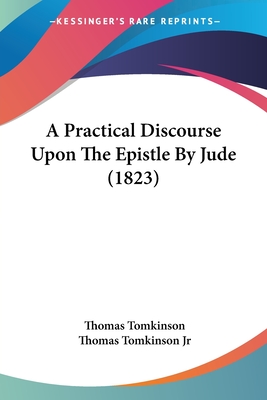 —KESSINGER'S RARE REPRINTS—

A Practical Discourse Upon The Epistle By Jude (1823)

Thomas Tomkinson
Thomas Tomkinson Jr